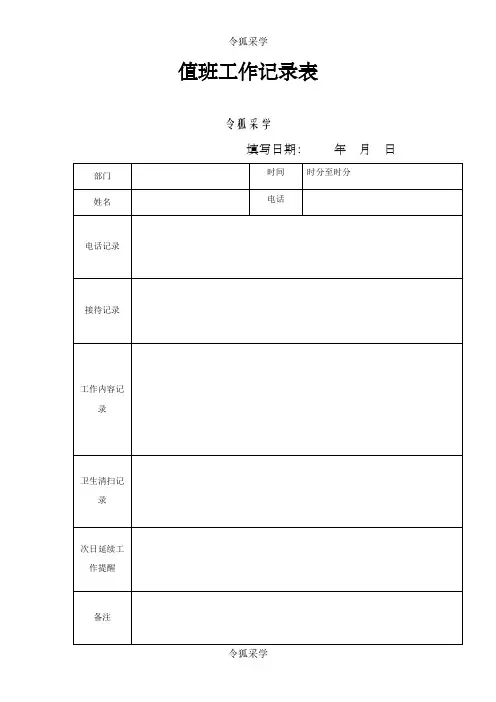 令狐采学

值班工作记录表

令狐采学

填写日期：　　年　月　日

| 部门 | | 时间 | 时分至时分 |
|---|---|---|---|
| 姓名 | | 电话 | |
| 电话记录 | | | |
| 接待记录 | | | |
| 工作内容记录 | | | |
| 卫生清扫记录 | | | |
| 次日延续工作提醒 | | | |
| 备注 | | | |

令狐采学